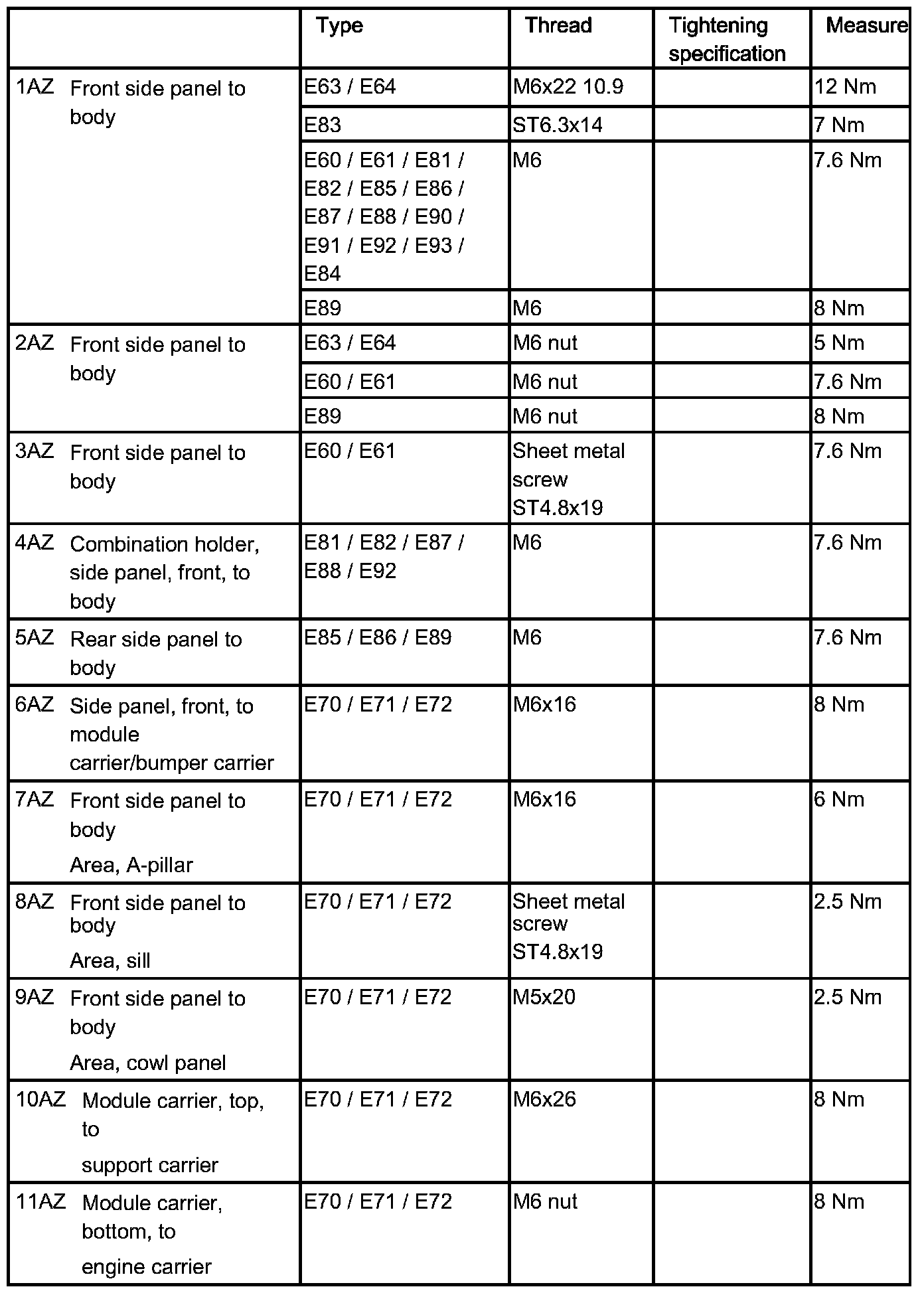 | | Type | Thread | Tightening specification | Measure |
|---|---|---|---|---|
| 1AZ Front side panel to body | E63 / E64 | M6x22 10.9 | | 12 Nm |
| | E83 | ST6.3x14 | | 7 Nm |
| | E60 / E61 / E81 / E82 / E85 / E86 / E87 / E88 / E90 / E91 / E92 / E93 / E84 | M6 | | 7.6 Nm |
| | E89 | M6 | | 8 Nm |
| 2AZ Front side panel to body | E63 / E64 | M6 nut | | 5 Nm |
| | E60 / E61 | M6 nut | | 7.6 Nm |
| | E89 | M6 nut | | 8 Nm |
| 3AZ Front side panel to body | E60 / E61 | Sheet metal screw ST4.8x19 | | 7.6 Nm |
| 4AZ Combination holder, side panel, front, to body | E81 / E82 / E87 / E88 / E92 | M6 | | 7.6 Nm |
| 5AZ Rear side panel to body | E85 / E86 / E89 | M6 | | 7.6 Nm |
| 6AZ Side panel, front, to module carrier/bumper carrier | E70 / E71 / E72 | M6x16 | | 8 Nm |
| 7AZ Front side panel to body Area, A-pillar | E70 / E71 / E72 | M6x16 | | 6 Nm |
| 8AZ Front side panel to body Area, sill | E70 / E71 / E72 | Sheet metal screw ST4.8x19 | | 2.5 Nm |
| 9AZ Front side panel to body Area, cowl panel | E70 / E71 / E72 | M5x20 | | 2.5 Nm |
| 10AZ Module carrier, top, to support carrier | E70 / E71 / E72 | M6x26 | | 8 Nm |
| 11AZ Module carrier, bottom, to engine carrier | E70 / E71 / E72 | M6 nut | | 8 Nm |